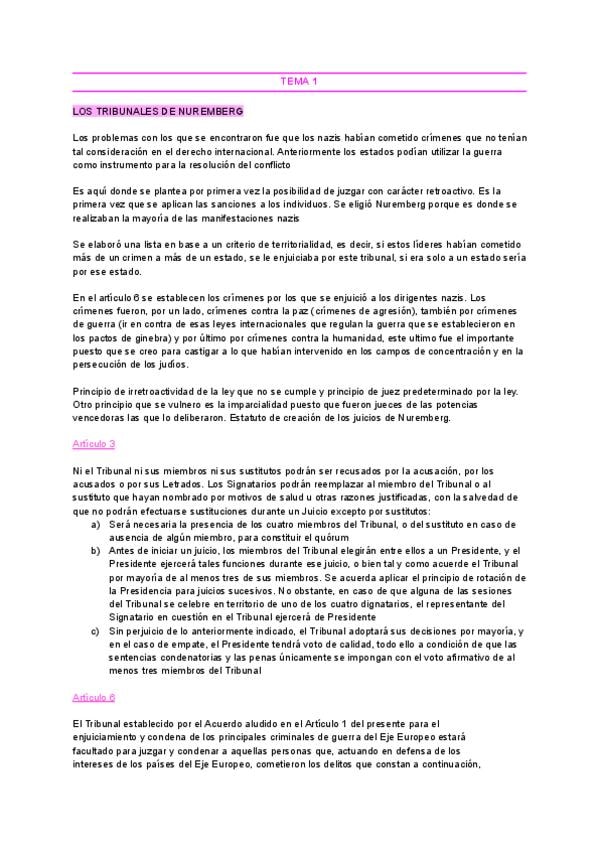 TEMA 1

LOS TRIBUNALES DE NUREMBERG

Los problemas con los que se encontraron fue que los nazis habían cometido crímenes que no tenían tal consideración en el derecho internacional. Anteriormente los estados podían utilizar la guerra como instrumento para la resolución del conflicto

Es aquí donde se plantea por primera vez la posibilidad de juzgar con carácter retroactivo. Es la primera vez que se aplican las sanciones a los individuos. Se eligió Nuremberg porque es donde se realizaban la mayoría de las manifestaciones nazis

Se elaboró una lista en base a un criterio de territorialidad, es decir, si estos líderes habían cometido más de un crimen a más de un estado, se le enjuiciaba por este tribunal, si era solo a un estado sería por ese estado.

En el artículo 6 se establecen los crímenes por los que se enjuició a los dirigentes nazis. Los crímenes fueron, por un lado, crímenes contra la paz (crímenes de agresión), también por crímenes de guerra (ir en contra de esas leyes internacionales que regulan la guerra que se establecieron en los pactos de ginebra) y por último por crímenes contra la humanidad, este ultimo fue el importante puesto que se creo para castigar a lo que habían intervenido en los campos de concentración y en la persecución de los judíos.

Principio de irretroactividad de la ley que no se cumple y principio de juez predeterminado por la ley. Otro principio que se vulnero es la imparcialidad puesto que fueron jueces de las potencias vencedoras las que lo deliberaron. Estatuto de creación de los juicios de Nuremberg.

Artículo 3

Ni el Tribunal ni sus miembros ni sus sustitutos podrán ser recusados por la acusación, por los acusados o por sus Letrados. Los Signatarios podrán reemplazar al miembro del Tribunal o al sustituto que hayan nombrado por motivos de salud u otras razones justificadas, con la salvedad de que no podrán efectuarse sustituciones durante un Juicio excepto por sustitutos:
a) Será necesaria la presencia de los cuatro miembros del Tribunal, o del sustituto en caso de ausencia de algún miembro, para constituir el quórum
b) Antes de iniciar un juicio, los miembros del Tribunal elegirán entre ellos a un Presidente, y el Presidente ejercerá tales funciones durante ese juicio, o bien tal y como acuerde el Tribunal por mayoría de al menos tres de sus miembros. Se acuerda aplicar el principio de rotación de la Presidencia para juicios sucesivos. No obstante, en caso de que alguna de las sesiones del Tribunal se celebre en territorio de uno de los cuatro dignatarios, el representante del Signatario en cuestión en el Tribunal ejercerá de Presidente
c) Sin perjuicio de lo anteriormente indicado, el Tribunal adoptará sus decisiones por mayoría, y en el caso de empate, el Presidente tendrá voto de calidad, todo ello a condición de que las sentencias condenatorias y las penas únicamente se impongan con el voto afirmativo de al menos tres miembros del Tribunal

Artículo 6

El Tribunal establecido por el Acuerdo aludido en el Artículo 1 del presente para el enjuiciamiento y condena de los principales criminales de guerra del Eje Europeo estará facultado para juzgar y condenar a aquellas personas que, actuando en defensa de los intereses de los países del Eje Europeo, cometieron los delitos que constan a continuación,